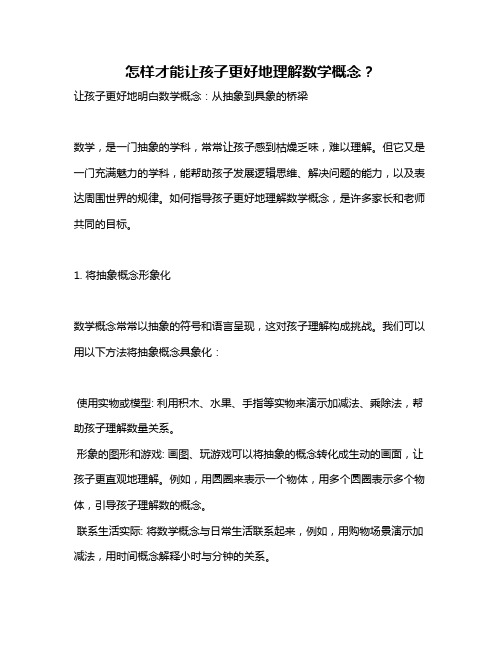 怎样才能让孩子更好地理解数学概念？

让孩子更好地明白数学概念：从抽象到具象的桥梁

数学，是一门抽象的学科，常常让孩子感到枯燥乏味，难以理解。但它又是一门充满魅力的学科，能帮助孩子发展逻辑思维、解决问题的能力，以及表达周围世界的规律。如何指导孩子更好地理解数学概念，是许多家长和老师共同的目标。

1. 将抽象概念形象化

数学概念常常以抽象的符号和语言呈现，这对孩子理解构成挑战。我们可以用以下方法将抽象概念具象化：

使用实物或模型: 利用积木、水果、手指等实物来演示加减法、乘除法，帮助孩子理解数量关系。

形象的图形和游戏: 画图、玩游戏可以将抽象的概念转化成生动的画面，让孩子更直观地理解。例如，用圆圈来表示一个物体，用多个圆圈表示多个物体，引导孩子理解数的概念。

联系生活实际: 将数学概念与日常生活联系起来，例如，用购物场景演示加减法，用时间概念解释小时与分钟的关系。